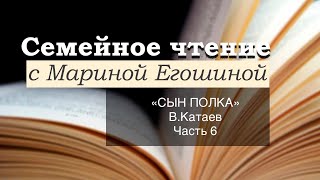 Семейное чтение
с Мариной Егошиной

«СЫН ПОЛКА»
В.Катаев
Часть 6